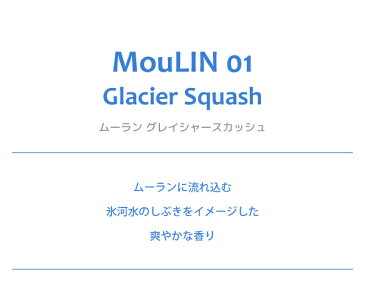 MouLIN 01
Glacier Squash

ムーラン グレイシャースカッシュ

ムーランに流れ込む
氷河水のしぶきをイメージした
爽やかな香り